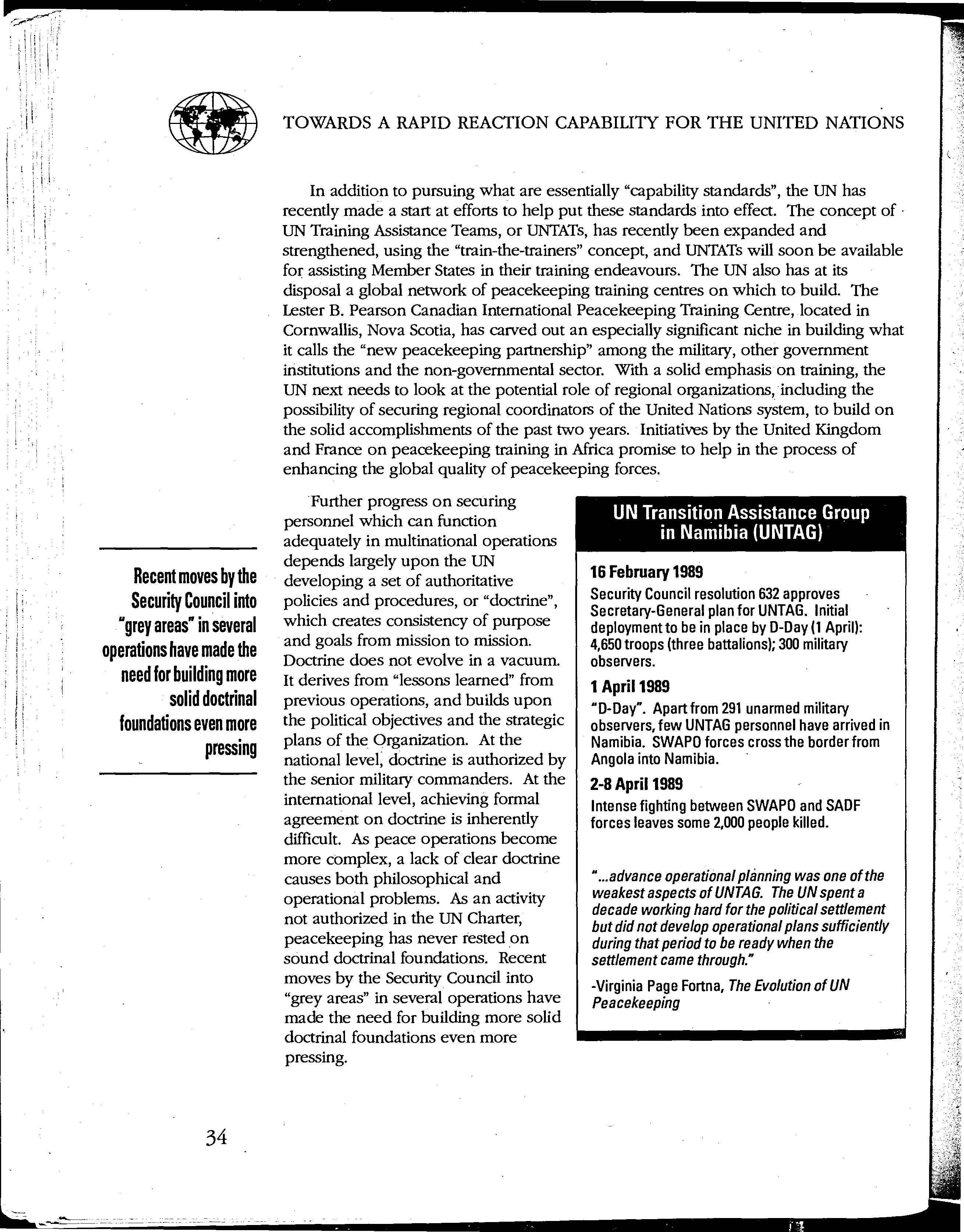 TOWARDS A RAPID REACTION CAPABILITY FOR THE UNITED NATIONS

In addition to pursuing what are essentially "capability standards", the UN has recently made a start at efforts to help put these standards into effect. The concept of UN Training Assistance Teams, or UNTATs, has recently been expanded and strengthened, using the "train-the-trainers" concept, and UNTATs will soon be available for assisting Member States in their training endeavours. The UN also has at its disposal a global network of peacekeeping training centres on which to build. The Lester B. Pearson Canadian International Peacekeeping Training Centre, located in Cornwallis, Nova Scotia, has carved out an especially significant niche in building what it calls the "new peacekeeping partnership" among the military, other government institutions and the non-governmental sector. With a solid emphasis on training, the UN next needs to look at the potential role of regional organizations, including the possibility of securing regional coordinators of the United Nations system, to build on the solid accomplishments of the past two years. Initiatives by the United Kingdom and France on peacekeeping training in Africa promise to help in the process of enhancing the global quality of peacekeeping forces.

Recent moves by the Security Council into "grey areas" in several operations have made the need for building more solid doctrinal foundations even more pressing

Further progress on securing personnel which can function adequately in multinational operations depends largely upon the UN developing a set of authoritative policies and procedures, or "doctrine", which creates consistency of purpose and goals from mission to mission. Doctrine does not evolve in a vacuum. It derives from "lessons learned" from previous operations, and builds upon the political objectives and the strategic plans of the Organization. At the national level, doctrine is authorized by the senior military commanders. At the international level, achieving formal agreement on doctrine is inherently difficult. As peace operations become more complex, a lack of clear doctrine causes both philosophical and operational problems. As an activity not authorized in the UN Charter, peacekeeping has never rested on sound doctrinal foundations. Recent moves by the Security Council into "grey areas" in several operations have made the need for building more solid doctrinal foundations even more pressing.

UN Transition Assistance Group in Namibia (UNTAG)

16 February 1989
Security Council resolution 632 approves Secretary-General plan for UNTAG. Initial deployment to be in place by D-Day (1 April): 4,650 troops (three battalions); 300 military observers.

1 April 1989
"D-Day". Apart from 291 unarmed military observers, few UNTAG personnel have arrived in Namibia. SWAPO forces cross the border from Angola into Namibia.

2-8 April 1989
Intense fighting between SWAPO and SADF forces leaves some 2,000 people killed.

"...advance operational planning was one of the weakest aspects of UNTAG. The UN spent a decade working hard for the political settlement but did not develop operational plans sufficiently during that period to be ready when the settlement came through."

-Virginia Page Fortna, The Evolution of UN Peacekeeping

34